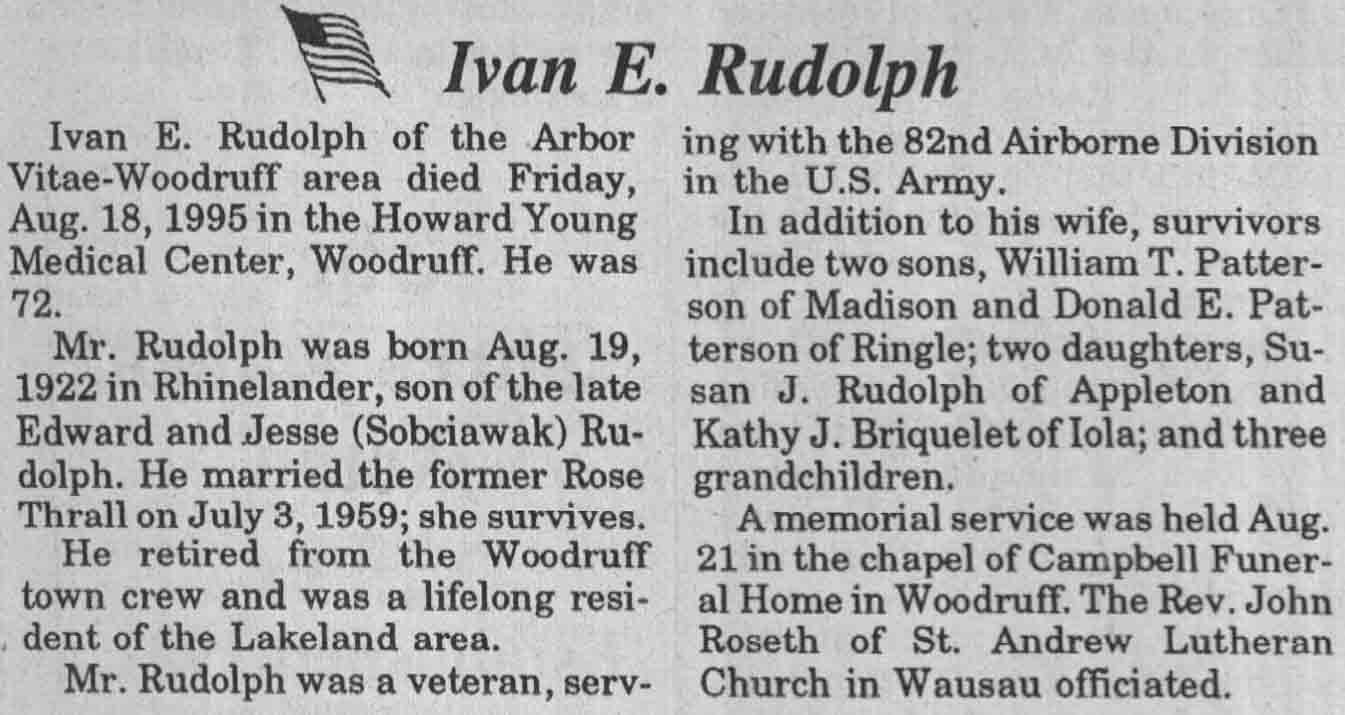 Ivan E. Rudolph

Ivan E. Rudolph of the Arbor Vitae-Woodruff area died Friday, Aug. 18, 1995 in the Howard Young Medical Center, Woodruff. He was 72.

Mr. Rudolph was born Aug. 19, 1922 in Rhinelander, son of the late Edward and Jesse (Sobciawak) Rudolph. He married the former Rose Thrall on July 3, 1959; she survives.

He retired from the Woodruff town crew and was a lifelong resident of the Lakeland area.

Mr. Rudolph was a veteran, serving with the 82nd Airborne Division in the U.S. Army.

In addition to his wife, survivors include two sons, William T. Patterson of Madison and Donald E. Patterson of Ringle; two daughters, Susan J. Rudolph of Appleton and Kathy J. Briquelet of Iola; and three grandchildren.

A memorial service was held Aug. 21 in the chapel of Campbell Funeral Home in Woodruff. The Rev. John Roseth of St. Andrew Lutheran Church in Wausau officiated.